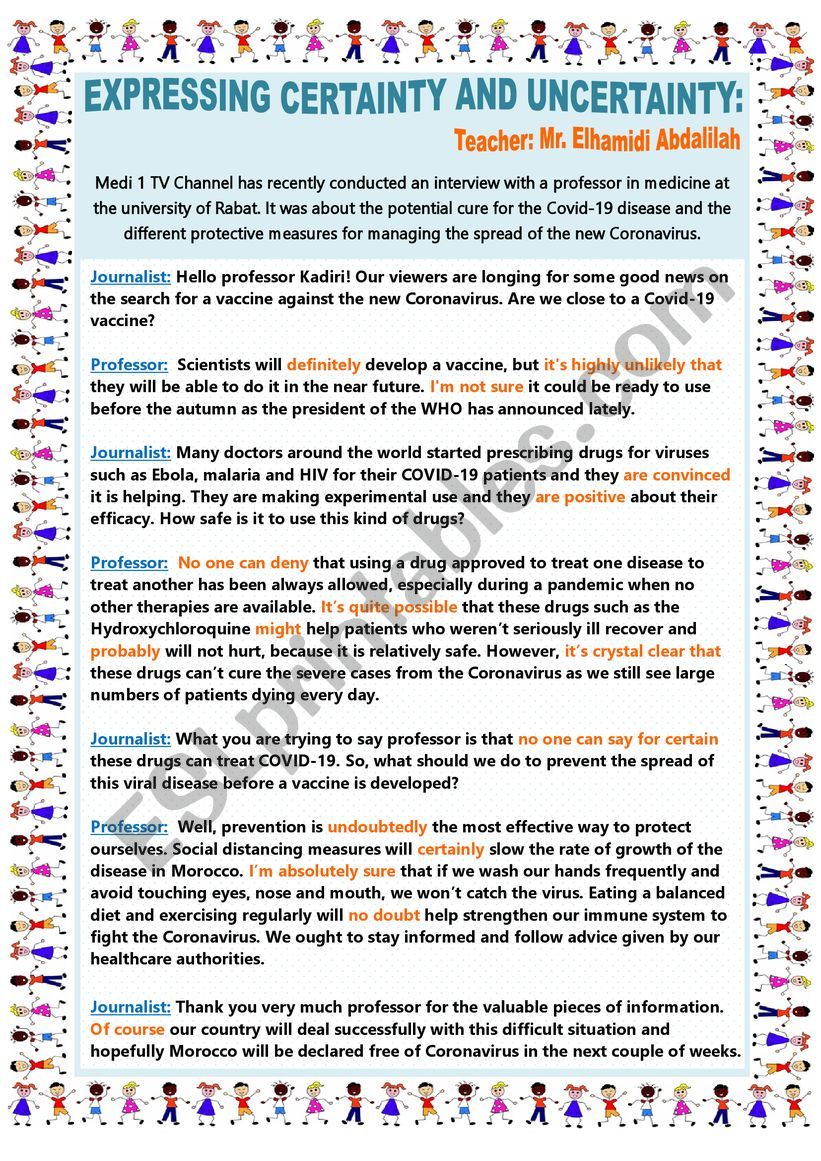 EXPRESSING CERTAINTY AND UNCERTAINTY:

Teacher: Mr. Elhamidi Abdalilah

Medi 1 TV Channel has recently conducted an interview with a professor in medicine at the university of Rabat. It was about the potential cure for the Covid-19 disease and the different protective measures for managing the spread of the new Coronavirus.

Journalist: Hello professor Kadiri! Our viewers are longing for some good news on the search for a vaccine against the new Coronavirus. Are we close to a Covid-19 vaccine?

Professor: Scientists will definitely develop a vaccine, but it's highly unlikely that they will be able to do it in the near future. I'm not sure it could be ready to use before the autumn as the president of the WHO has announced lately.

Journalist: Many doctors around the world started prescribing drugs for viruses such as Ebola, malaria and HIV for their COVID-19 patients and they are convinced it is helping. They are making experimental use and they are positive about their efficacy. How safe is it to use this kind of drugs?

Professor: No one can deny that using a drug approved to treat one disease to treat another has been always allowed, especially during a pandemic when no other therapies are available. It's quite possible that these drugs such as the Hydroxychloroquine might help patients who weren't seriously ill recover and probably will not hurt, because it is relatively safe. However, it's crystal clear that these drugs can't cure the severe cases from the Coronavirus as we still see large numbers of patients dying every day.

Journalist: What you are trying to say professor is that no one can say for certain these drugs can treat COVID-19. So, what should we do to prevent the spread of this viral disease before a vaccine is developed?

Professor: Well, prevention is undoubtedly the most effective way to protect ourselves. Social distancing measures will certainly slow the rate of growth of the disease in Morocco. I'm absolutely sure that if we wash our hands frequently and avoid touching eyes, nose and mouth, we won't catch the virus. Eating a balanced diet and exercising regularly will no doubt help strengthen our immune system to fight the Coronavirus. We ought to stay informed and follow advice given by our healthcare authorities.

Journalist: Thank you very much professor for the valuable pieces of information. Of course our country will deal successfully with this difficult situation and hopefully Morocco will be declared free of Coronavirus in the next couple of weeks.

ESLprintables.com